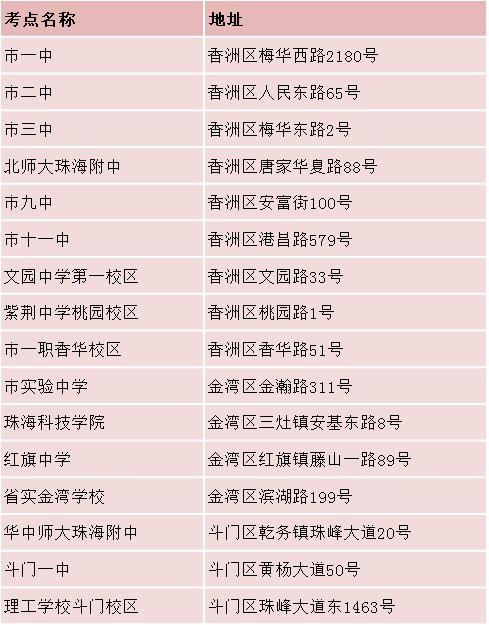 | 考点名称 | 地址 |
|---|---|
| 市一中 | 香洲区梅华西路2180号 |
| 市二中 | 香洲区人民东路65号 |
| 市三中 | 香洲区梅华东路2号 |
| 北师大珠海附中 | 香洲区唐家华夏路88号 |
| 市九中 | 香洲区安富街100号 |
| 市十一中 | 香洲区港昌路579号 |
| 文园中学第一校区 | 香洲区文园路33号 |
| 紫荆中学桃园校区 | 香洲区桃园路1号 |
| 市一职香华校区 | 香洲区香华路51号 |
| 市实验中学 | 金湾区金瀚路311号 |
| 珠海科技学院 | 金湾区三灶镇安基东路8号 |
| 红旗中学 | 金湾区红旗镇藤山一路89号 |
| 省实金湾学校 | 金湾区滨湖路199号 |
| 华中师大珠海附中 | 斗门区乾务镇珠峰大道20号 |
| 斗门一中 | 斗门区黄杨大道50号 |
| 理工学校斗门校区 | 斗门区珠峰大道东1463号 |